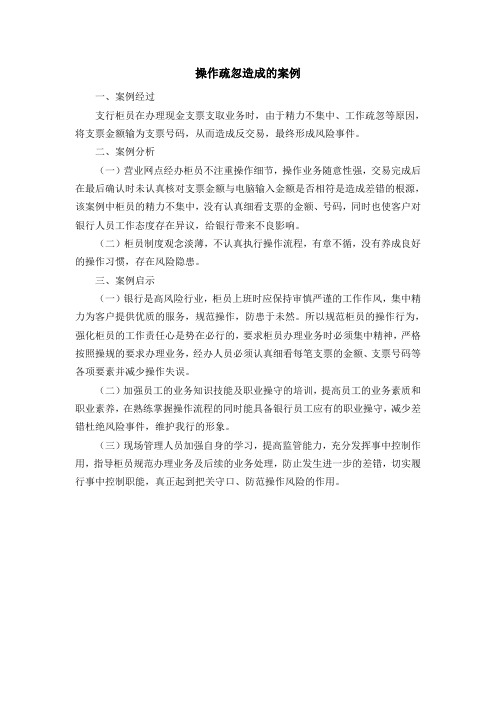 操作疏忽造成的案例

一、案例经过

支行柜员在办理现金支票支取业务时，由于精力不集中、工作疏忽等原因，将支票金额输为支票号码，从而造成反交易，最终形成风险事件。

二、案例分析

（一）营业网点经办柜员不注重操作细节，操作业务随意性强，交易完成后在最后确认时未认真核对支票金额与电脑输入金额是否相符是造成差错的根源，该案例中柜员的精力不集中，没有认真细看支票的金额、号码，同时也使客户对银行人员工作态度存在异议，给银行带来不良影响。

（二）柜员制度观念淡薄，不认真执行操作流程，有章不循，没有养成良好的操作习惯，存在风险隐患。

三、案例启示

（一）银行是高风险行业，柜员上班时应保持审慎严谨的工作作风，集中精力为客户提供优质的服务，规范操作，防患于未然。所以规范柜员的操作行为，强化柜员的工作责任心是势在必行的，要求柜员办理业务时必须集中精神，严格按照操规的要求办理业务，经办人员必须认真细看每笔支票的金额、支票号码等各项要素并减少操作失误。

（二）加强员工的业务知识技能及职业操守的培训，提高员工的业务素质和职业素养，在熟练掌握操作流程的同时能具备银行员工应有的职业操守，减少差错杜绝风险事件，维护我行的形象。

（三）现场管理人员加强自身的学习，提高监管能力，充分发挥事中控制作用，指导柜员规范办理业务及后续的业务处理，防止发生进一步的差错，切实履行事中控制职能，真正起到把关守口、防范操作风险的作用。